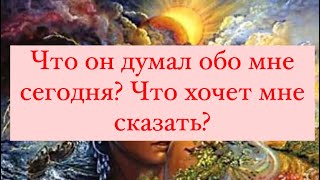 Что он думал обо мне сегодня? Что хочет мне сказать?